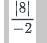 $\frac{|8|}{-2}$